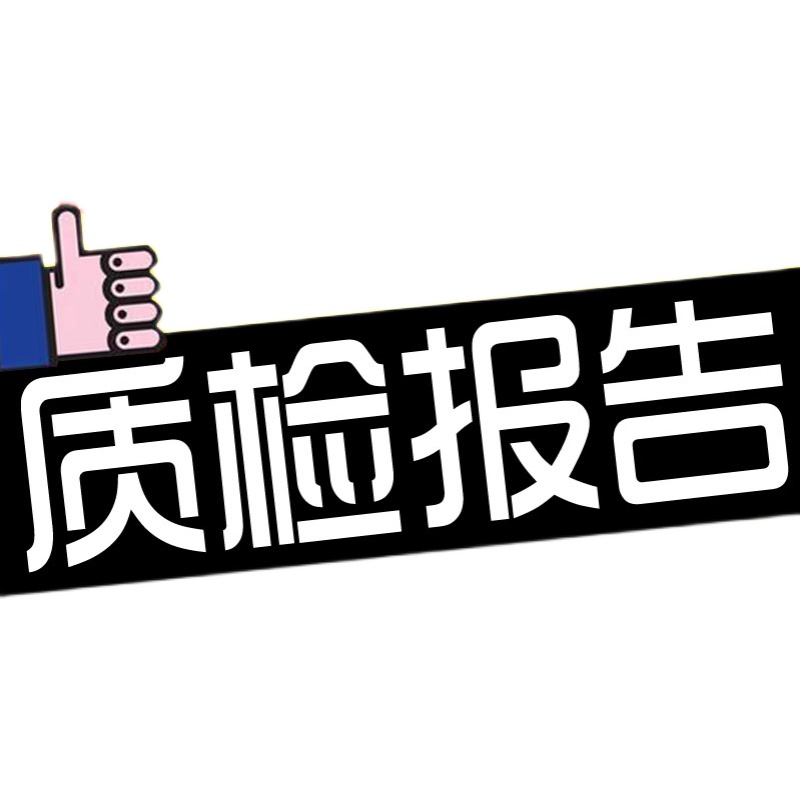 质检报告